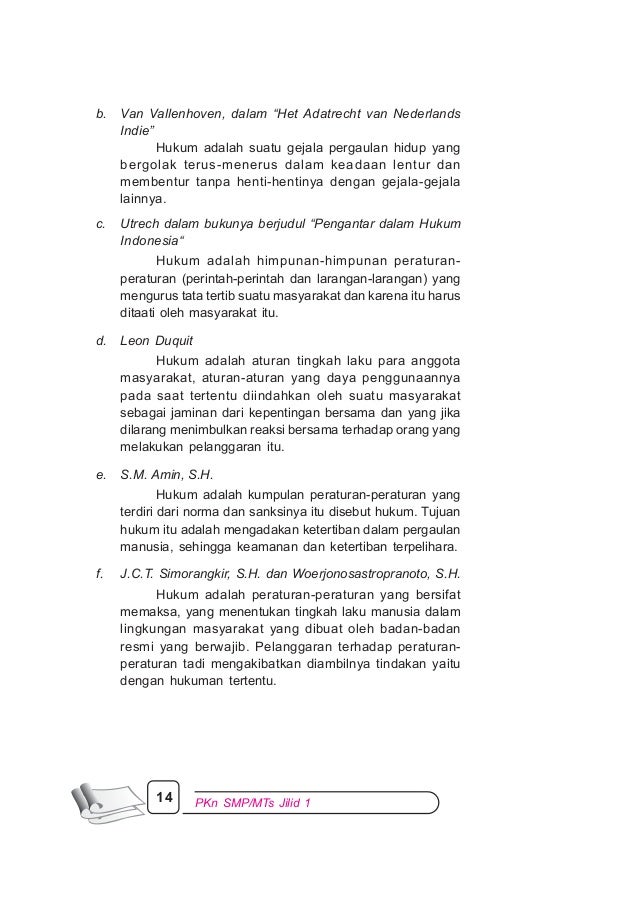 b. Van Vallenhoven, dalam “Het Adatrecht van Nederlands Indie”

Hukum adalah suatu gejala pergaulan hidup yang bergolak terus-menerus dalam keadaan lentur dan membentur tanpa henti-hentinya dengan gejala-gejala lainnya.

c. Utrech dalam bukunya berjudul “Pengantar dalam Hukum Indonesia“

Hukum adalah himpunan-himpunan peraturan-peraturan (perintah-perintah dan larangan-larangan) yang mengurus tata tertib suatu masyarakat dan karena itu harus ditaati oleh masyarakat itu.

d. Leon Duquit

Hukum adalah aturan tingkah laku para anggota masyarakat, aturan-aturan yang daya penggunaannya pada saat tertentu diindahkan oleh suatu masyarakat sebagai jaminan dari kepentingan bersama dan yang jika dilarang menimbulkan reaksi bersama terhadap orang yang melakukan pelanggaran itu.

e. S.M. Amin, S.H.

Hukum adalah kumpulan peraturan-peraturan yang terdiri dari norma dan sanksinya itu disebut hukum. Tujuan hukum itu adalah mengadakan ketertiban dalam pergaulan manusia, sehingga keamanan dan ketertiban terpelihara.

f. J.C.T. Simorangkir, S.H. dan Woerjonosastropranoto, S.H.

Hukum adalah peraturan-peraturan yang bersifat memaksa, yang menentukan tingkah laku manusia dalam lingkungan masyarakat yang dibuat oleh badan-badan resmi yang berwajib. Pelanggaran terhadap peraturan-peraturan tadi mengakibatkan diambilnya tindakan yaitu dengan hukuman tertentu.

14 PKn SMP/MTs Jilid 1